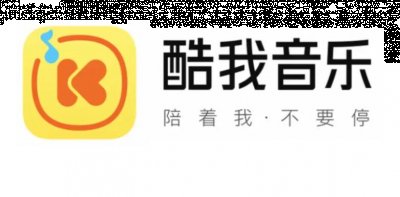 酷我音乐
陪着我·不要停